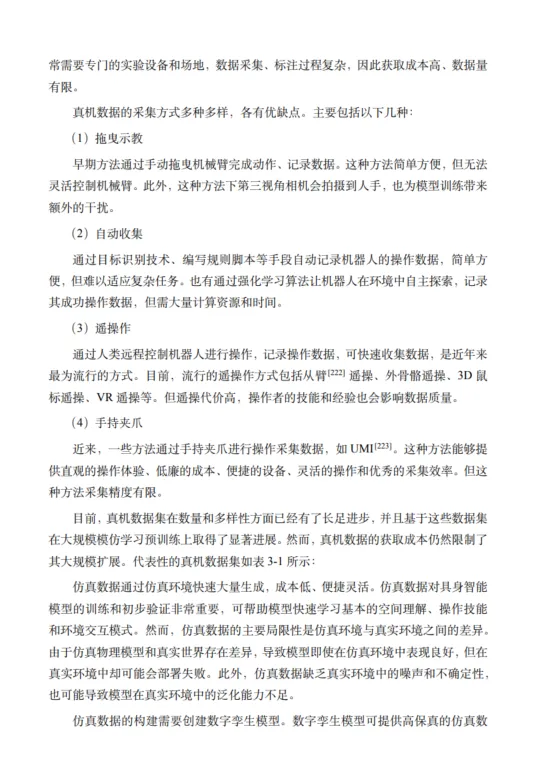 常需要专门的实验设备和场地，数据采集、标注过程复杂，因此获取成本高、数据量有限。

真机数据的采集方式多种多样，各有优缺点。主要包括以下几种：

（1）拖曳示教

早期方法通过手动拖曳机械臂完成动作、记录数据。这种方法简单方便，但无法灵活控制机械臂。此外，这种方法下第三视角相机会拍摄到人手，也为模型训练带来额外的干扰。

（2）自动收集

通过目标识别技术、编写规则脚本等手段自动记录机器人的操作数据，简单方便，但难以适应复杂任务。也有通过强化学习算法让机器人在环境中自主探索，记录其成功操作数据，但需大量计算资源和时间。

（3）遥操作

通过人类远程控制机器人进行操作，记录操作数据，可快速收集数据，是近年来最为流行的方式。目前，流行的遥操作方式包括从臂$^{[222]}$遥操、外骨骼遥操、3D鼠标遥操、VR遥操等。但遥操代价高，操作者的技能和经验也会影响数据质量。

（4）手持夹爪

近来，一些方法通过手持夹爪进行操作采集数据，如UMI$^{[223]}$。这种方法能够提供直观的操作体验、低廉的成本、便捷的设备、灵活的操作和优秀的采集效率。但这种方法采集精度有限。

目前，真机数据集在数量和多样性方面已经有了长足进步，并且基于这些数据集在大规模模仿学习预训练上取得了显著进展。然而，真机数据的获取成本仍然限制了其大规模扩展。代表性的真机数据集如表3-1所示：

仿真数据通过仿真环境快速大量生成，成本低、便捷灵活。仿真数据对具身智能模型的训练和初步验证非常重要，可帮助模型快速学习基本的空间理解、操作技能和环境交互模式。然而，仿真数据的主要局限性是仿真环境与真实环境之间的差异。由于仿真物理模型和真实世界存在差异，导致模型即使在仿真环境中表现良好，但在真实环境中却可能会部署失败。此外，仿真数据缺乏真实环境中的噪声和不确定性，也可能导致模型在真实环境中的泛化能力不足。

仿真数据的构建需要创建数字孪生模型。数字孪生模型可提供高保真的仿真数